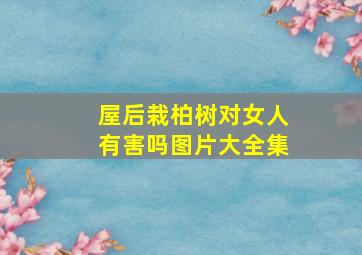 屋后栽柏树对女人有害吗图片大全集